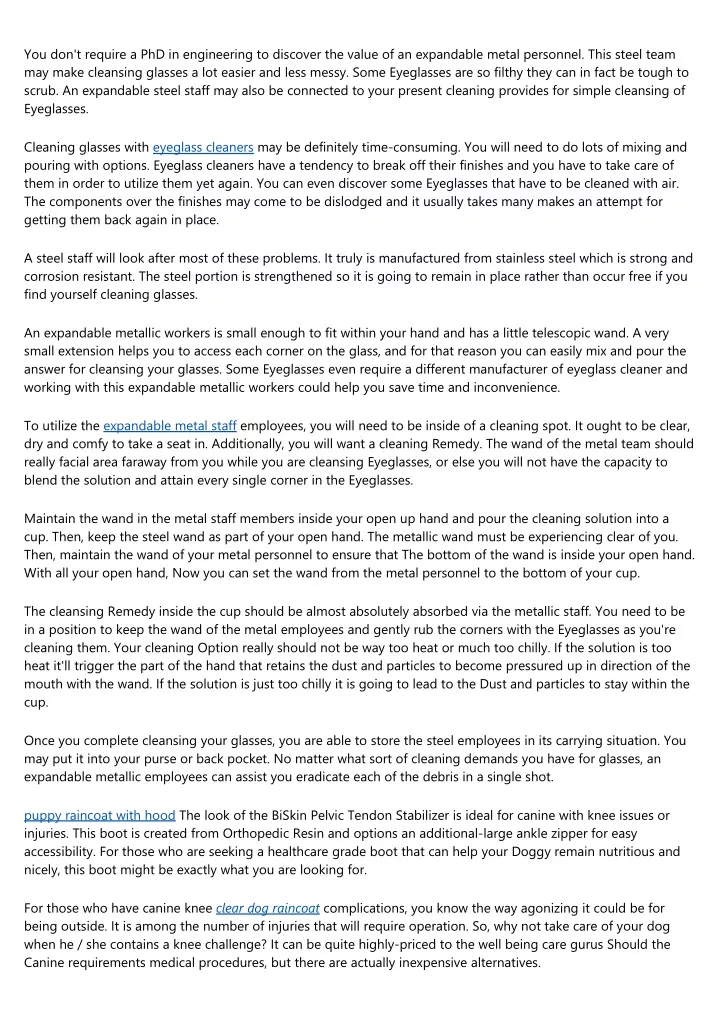 You don't require a PhD in engineering to discover the value of an expandable metal personnel. This steel team may make cleansing glasses a lot easier and less messy. Some Eyeglasses are so filthy they can in fact be tough to scrub. An expandable steel staff may also be connected to your present cleaning provides for simple cleansing of Eyeglasses.

Cleaning glasses with eyeglass cleaners may be definitely time-consuming. You will need to do lots of mixing and pouring with options. Eyeglass cleaners have a tendency to break off their finishes and you have to take care of them in order to utilize them yet again. You can even discover some Eyeglasses that have to be cleaned with air. The components over the finishes may come to be dislodged and it usually takes many makes an attempt for getting them back again in place.

A steel staff will look after most of these problems. It truly is manufactured from stainless steel which is strong and corrosion resistant. The steel portion is strengthened so it is going to remain in place rather than occur free if you find yourself cleaning glasses.

An expandable metallic workers is small enough to fit within your hand and has a little telescopic wand. A very small extension helps you to access each corner on the glass, and for that reason you can easily mix and pour the answer for cleansing your glasses. Some Eyeglasses even require a different manufacturer of eyeglass cleaner and working with this expandable metallic workers could help you save time and inconvenience.

To utilize the expandable metal staff employees, you will need to be inside of a cleaning spot. It ought to be clear, dry and comfy to take a seat in. Additionally, you will want a cleaning Remedy. The wand of the metal team should really facial area faraway from you while you are cleansing Eyeglasses, or else you will not have the capacity to blend the solution and attain every single corner in the Eyeglasses.

Maintain the wand in the metal staff members inside your open up hand and pour the cleaning solution into a cup. Then, keep the steel wand as part of your open hand. The metallic wand must be experiencing clear of you. Then, maintain the wand of your metal personnel to ensure that The bottom of the wand is inside your open hand. With all your open hand, Now you can set the wand from the metal personnel to the bottom of your cup.

The cleansing Remedy inside the cup should be almost absolutely absorbed via the metallic staff. You need to be in a position to keep the wand of the metal employees and gently rub the corners with the Eyeglasses as you're cleaning them. Your cleaning Option really should not be way too heat or much too chilly. If the solution is too heat it'll trigger the part of the hand that retains the dust and particles to become pressured up in direction of the mouth with the wand. If the solution is just too chilly it is going to lead to the Dust and particles to stay within the cup.

Once you complete cleansing your glasses, you are able to store the steel employees in its carrying situation. You may put it into your purse or back pocket. No matter what sort of cleaning demands you have for glasses, an expandable metallic employees can assist you eradicate each of the debris in a single shot.

puppy raincoat with hood The look of the BiSkin Pelvic Tendon Stabilizer is ideal for canine with knee issues or injuries. This boot is created from Orthopedic Resin and options an additional-large ankle zipper for easy accessibility. For those who are seeking a healthcare grade boot that can help your Doggy remain nutritious and nicely, this boot might be exactly what you are looking for.

For those who have canine knee clear dog raincoat complications, you know the way agonizing it could be for being outside. It is among the number of injuries that will require operation. So, why not take care of your dog when he / she contains a knee challenge? It can be quite highly-priced to the well being care gurus Should the Canine requirements medical procedures, but there are actually inexpensive alternatives.